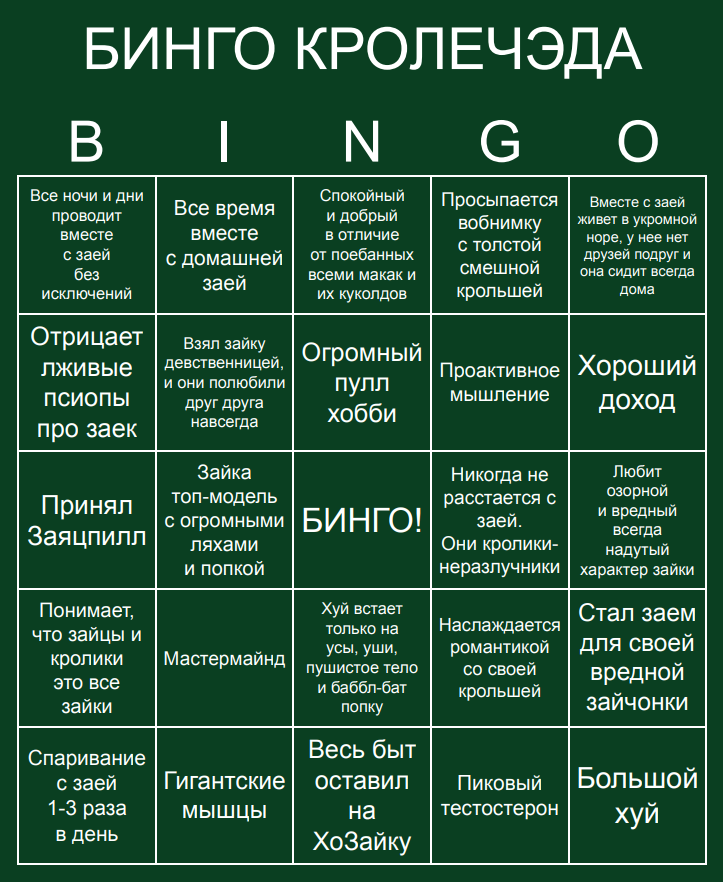 БИНГО КРОЛЕЧЭДА

| B | I | N | G | O |
|---|---|---|---|---|
| Все ночи и дни проводит вместе с заей без исключений | Все время вместе с домашней заей | Спокойный и добрый в отличие от поебанных всеми макак и их куколдов | Просыпается вобнимку с толстой смешной крольшей | Вместе с заей живет в укромной норе, у нее нет друзей подруг и она сидит всегда дома |
| Отрицает лживые псиопы про заек | Взял зайку девственницей, и они полюбили друг друга навсегда | Огромный пулл хобби | Проактивное мышление | Хороший доход |
| Принял Заяцпилл | Зайка топ-модель с огромными ляхами и попкой | БИНГО! | Никогда не расстается с заей. Они кролики-неразлучники | Любит озорной и вредный всегда надутый характер зайки |
| Понимает, что зайцы и кролики это все зайки | Мастермайнд | Хуй встает только на усы, уши, пушистое тело и баббл-бат попку | Наслаждается романтикой со своей крольшей | Стал заем для своей вредной зайчонки |
| Спаривание с заей 1-3 раза в день | Гигантские мышцы | Весь быт оставил на ХоЗайку | Пиковый тестостерон | Большой хуй |